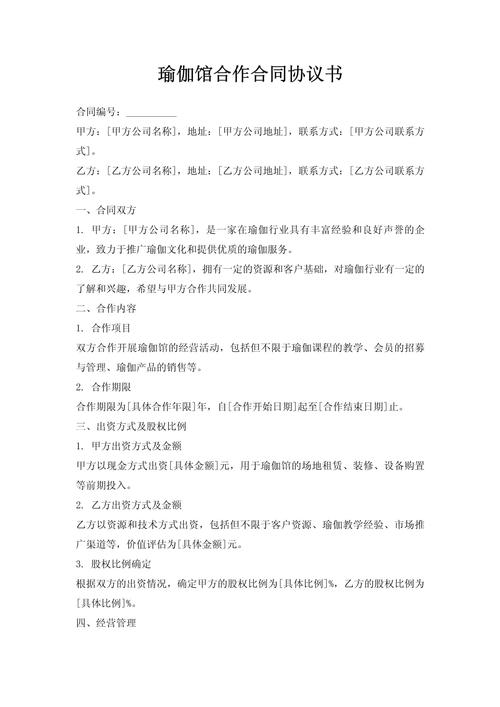 瑜伽馆合作合同协议书

合同编号：__________

甲方：[甲方公司名称]，地址：[甲方公司地址]，联系方式：[甲方公司联系方式]。

乙方：[乙方公司名称]，地址：[乙方公司地址]，联系方式：[乙方公司联系方式]。

一、合同双方

1. 甲方：[甲方公司名称]，是一家在瑜伽行业具有丰富经验和良好声誉的企业，致力于推广瑜伽文化和提供优质的瑜伽服务。

2. 乙方：[乙方公司名称]，拥有一定的资源和客户基础，对瑜伽行业有一定的了解和兴趣，希望与甲方合作共同发展。

二、合作内容

1. 合作项目

双方合作开展瑜伽馆的经营活动，包括但不限于瑜伽课程的教学、会员的招募与管理、瑜伽产品的销售等。

2. 合作期限

合作期限为[具体合作年限]年，自[合作开始日期]起至[合作结束日期]止。

三、出资方式及股权比例

1. 甲方出资方式及金额

甲方以现金方式出资[具体金额]元，用于瑜伽馆的场地租赁、装修、设备购置等前期投入。

2. 乙方出资方式及金额

乙方以资源和技术方式出资，包括但不限于客户资源、瑜伽教学经验、市场推广渠道等，价值评估为[具体金额]元。

3. 股权比例确定

根据双方的出资情况，确定甲方的股权比例为[具体比例]%，乙方的股权比例为[具体比例]%。

四、经营管理